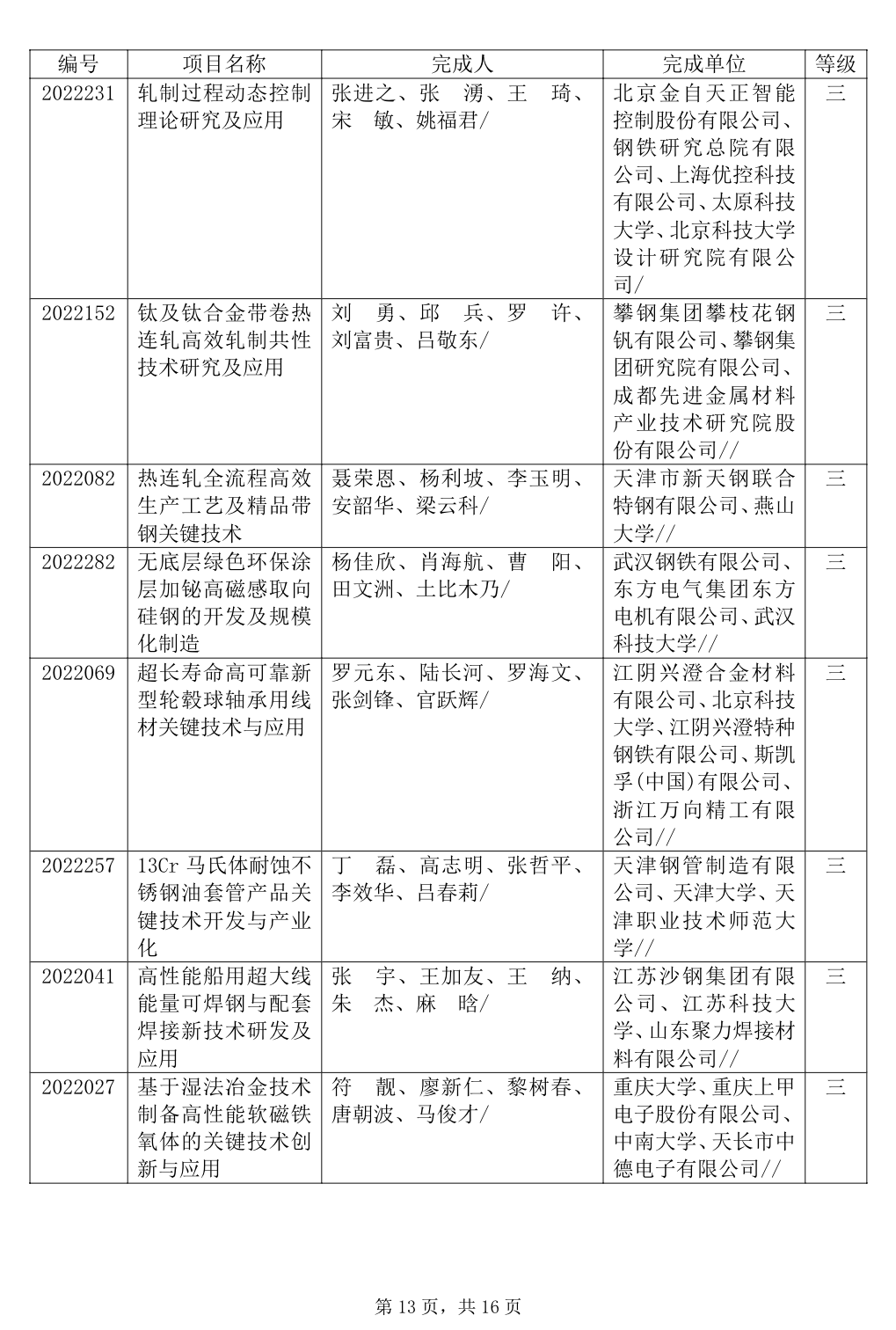 | 编号 | 项目名称 | 完成人 | 完成单位 | 等级 |
|---|---|---|---|---|
| 2022231 | 轧制过程动态控制理论研究及应用 | 张进之、张　湧、王　琦、宋　敏、姚福君/ | 北京金自天正智能控制股份有限公司、钢铁研究总院有限公司、上海优控科技有限公司、太原科技大学、北京科技大学设计研究院有限公司/ | 三 |
| 2022152 | 钛及钛合金带卷热连轧高效轧制共性技术研究及应用 | 刘　勇、邱　兵、罗　许、刘富贵、吕敬东/ | 攀钢集团攀枝花钢钒有限公司、攀钢集团研究院有限公司、成都先进金属材料产业技术研究院股份有限公司// | 三 |
| 2022082 | 热连轧全流程高效生产工艺及精品带钢关键技术 | 聂荣恩、杨利坡、李玉明、安韶华、梁云科/ | 天津市新天钢联合特钢有限公司、燕山大学// | 三 |
| 2022282 | 无底层绿色环保涂层加铋高磁感取向硅钢的开发及规模化制造 | 杨佳欣、肖海航、曹　阳、田文洲、土比木乃/ | 武汉钢铁有限公司、东方电气集团东方电机有限公司、武汉科技大学// | 三 |
| 2022069 | 超长寿命高可靠新型轮毂球轴承用线材关键技术与应用 | 罗元东、陆长河、罗海文、张剑锋、官跃辉/ | 江阴兴澄合金材料有限公司、北京科技大学、江阴兴澄特种钢铁有限公司、斯凯孚(中国)有限公司、浙江万向精工有限公司// | 三 |
| 2022257 | 13Cr 马氏体耐蚀不锈钢油套管产品关键技术开发与产业化 | 丁　磊、高志明、张哲平、李效华、吕春莉/ | 天津钢管制造有限公司、天津大学、天津职业技术师范大学// | 三 |
| 2022041 | 高性能船用超大线能量可焊钢与配套焊接新技术研发及应用 | 张　宇、王加友、王　纳、朱　杰、麻　晗/ | 江苏沙钢集团有限公司、江苏科技大学、山东聚力焊接材料有限公司// | 三 |
| 2022027 | 基于湿法冶金技术制备高性能软磁铁氧体的关键技术创新与应用 | 符　靓、廖新仁、黎树春、唐朝波、马俊才/ | 重庆大学、重庆上甲电子股份有限公司、中南大学、天长市中德电子有限公司// | 三 |

第 13 页，共 16 页